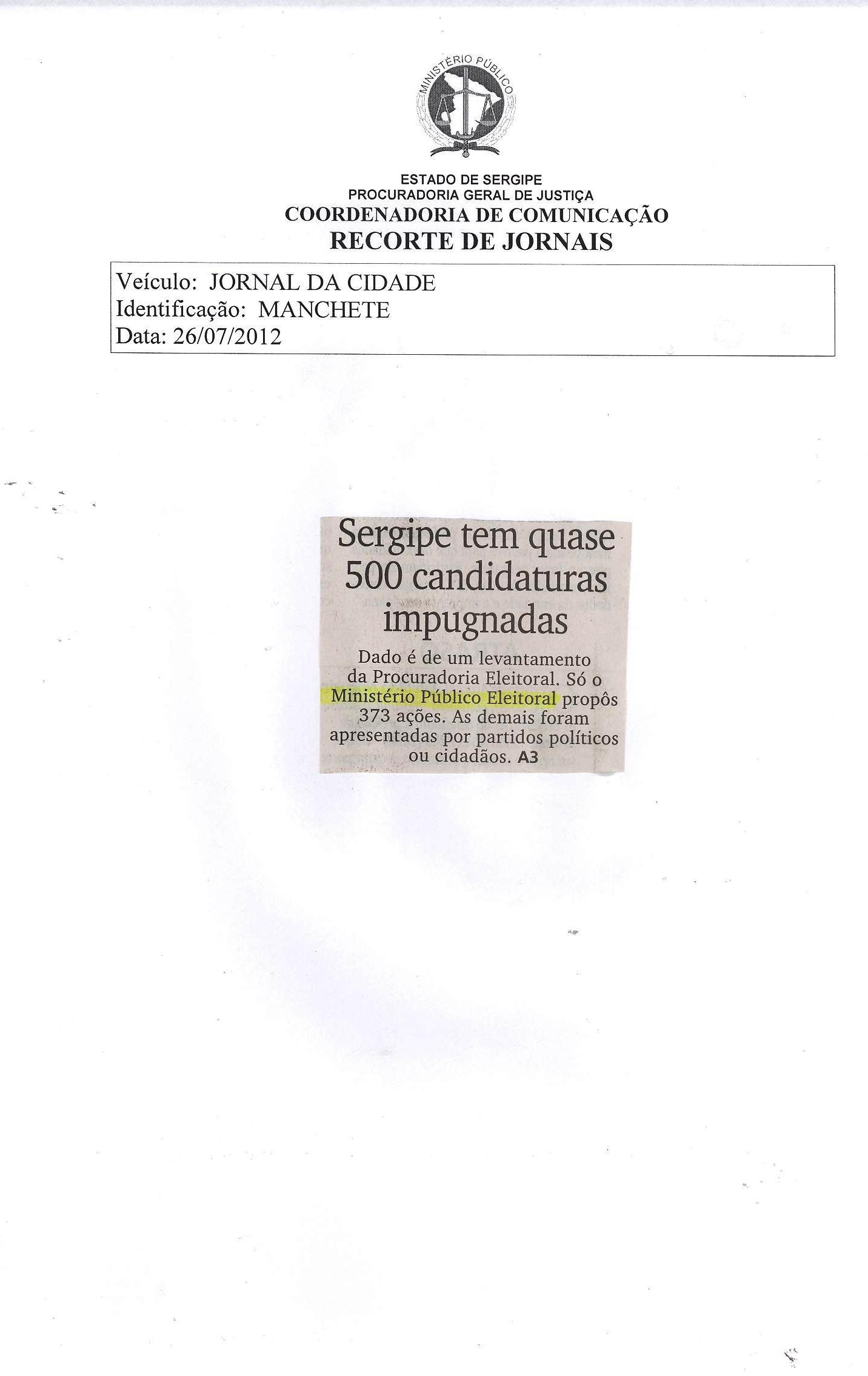 MINISTÉRIO PÚBLICO

ESTADO DE SERGIPE
PROCURADORIA GERAL DE JUSTIÇA
COORDENADORIA DE COMUNICAÇÃO
RECORTE DE JORNAIS

Veículo: JORNAL DA CIDADE
Identificação: MANCHETE
Data: 26/07/2012

Sergipe tem quase 500 candidaturas impugnadas

Dado é de um levantamento da Procuradoria Eleitoral. Só o Ministério Público Eleitoral propôs 373 ações. As demais foram apresentadas por partidos políticos ou cidadãos. A3